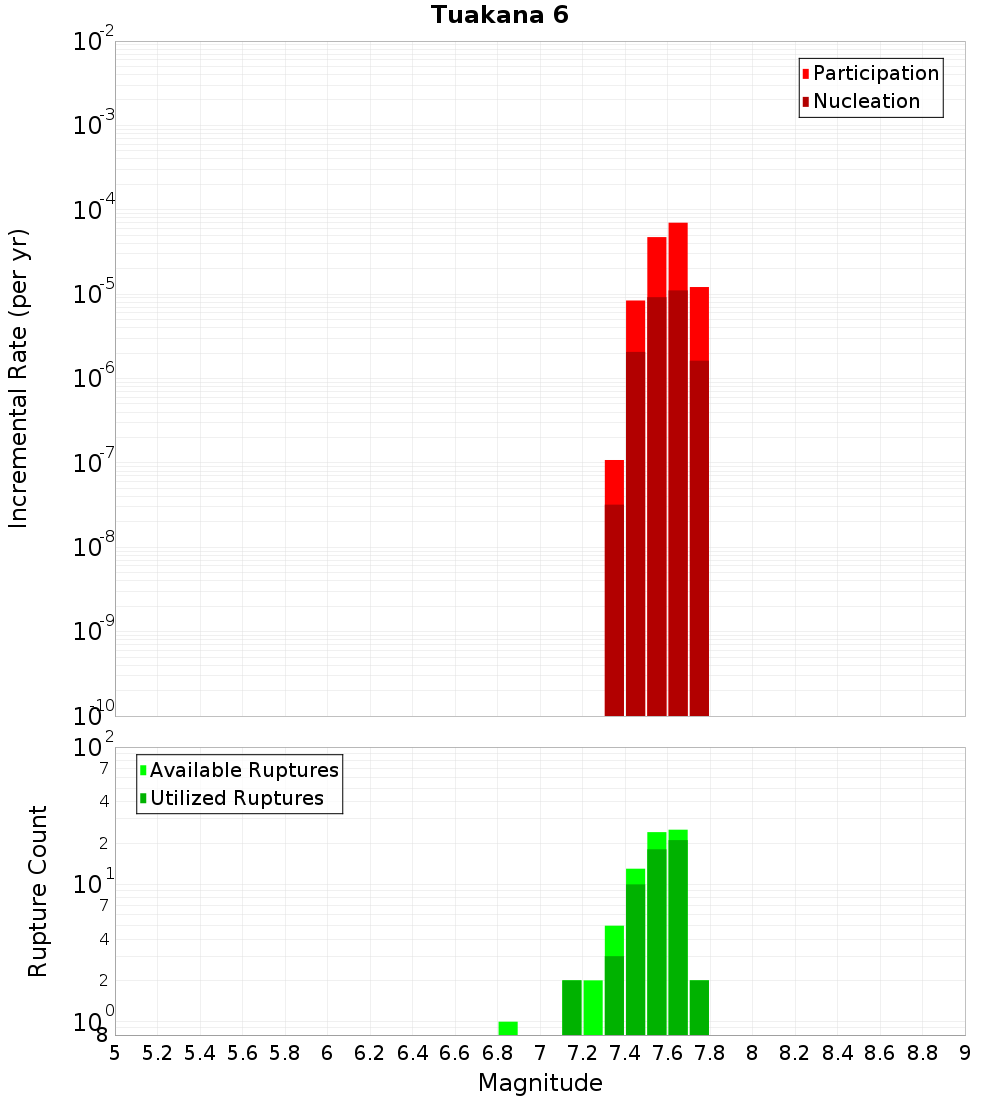 Tuakana 6

Participation
Nucleation

Incremental Rate (per yr)

$10^{-2}$
$10^{-3}$
$10^{-4}$
$10^{-5}$
$10^{-6}$
$10^{-7}$
$10^{-8}$
$10^{-9}$
$10^{-10}$

Available Ruptures
Utilized Ruptures

Rupture Count

$10^{2}$
7
4
2
$10^{1}$
7
4
2
$10^{0}$
8

5 5.2 5.4 5.6 5.8 6 6.2 6.4 6.6 6.8 7 7.2 7.4 7.6 7.8 8 8.2 8.4 8.6 8.8 9

Magnitude